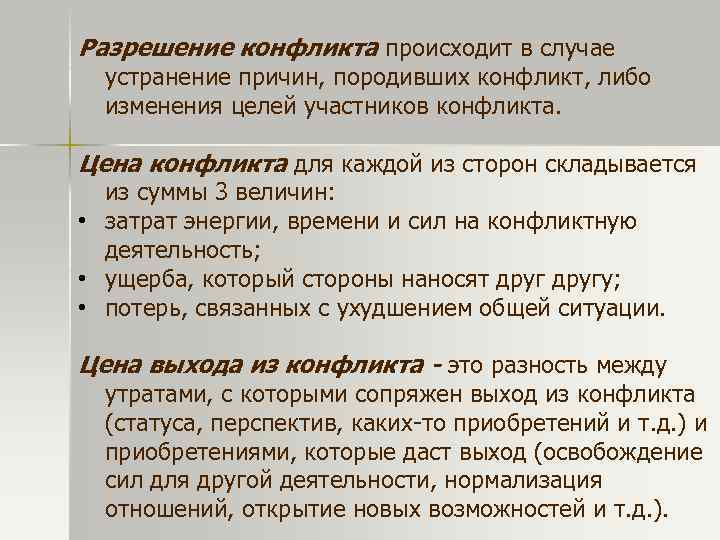 Разрешение конфликта происходит в случае устранение причин, породивших конфликт, либо изменения целей участников конфликта.

Цена конфликта для каждой из сторон складывается из суммы 3 величин:
• затрат энергии, времени и сил на конфликтную деятельность;
• ущерба, который стороны наносят друг другу;
• потерь, связанных с ухудшением общей ситуации.

Цена выхода из конфликта - это разность между утратами, с которыми сопряжен выход из конфликта (статуса, перспектив, каких-то приобретений и т.д.) и приобретениями, которые даст выход (освобождение сил для другой деятельности, нормализация отношений, открытие новых возможностей и т.д.).